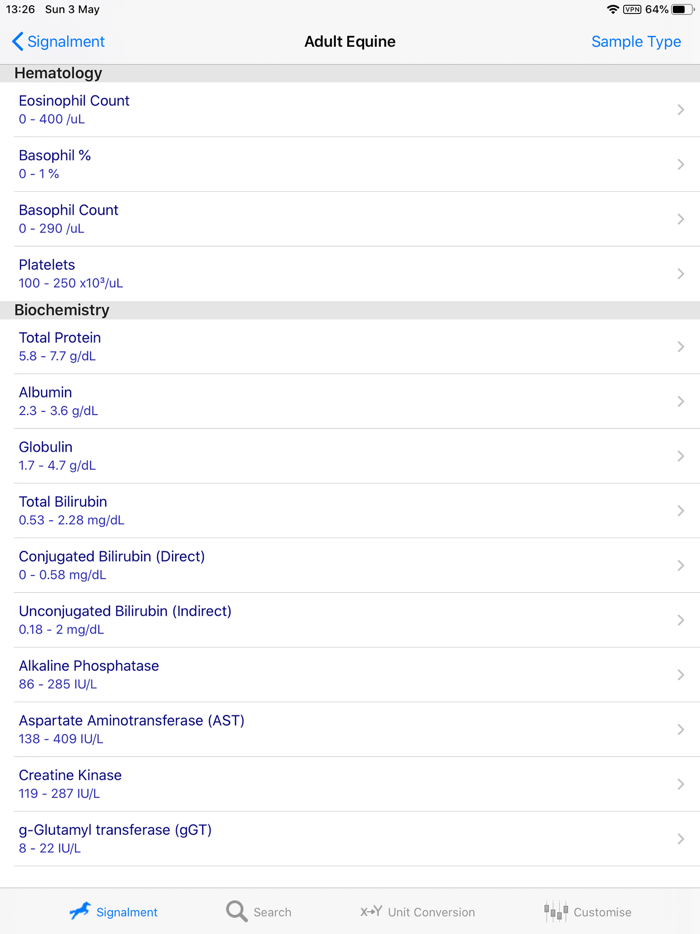 13:26 Sun 3 May
VPN 64%

Signalment
Adult Equine
Sample Type

Hematology

Eosinophil Count
0 - 400 /uL

Basophil %
0 - 1 %

Basophil Count
0 - 290 /uL

Platelets
100 - 250 x10³/uL

Biochemistry

Total Protein
5.8 - 7.7 g/dL

Albumin
2.3 - 3.6 g/dL

Globulin
1.7 - 4.7 g/dL

Total Bilirubin
0.53 - 2.28 mg/dL

Conjugated Bilirubin (Direct)
0 - 0.58 mg/dL

Unconjugated Bilirubin (Indirect)
0.18 - 2 mg/dL

Alkaline Phosphatase
86 - 285 IU/L

Aspartate Aminotransferase (AST)
138 - 409 IU/L

Creatine Kinase
119 - 287 IU/L

g-Glutamyl transferase (gGT)
8 - 22 IU/L

Signalment
Search
X→Y Unit Conversion
Customise